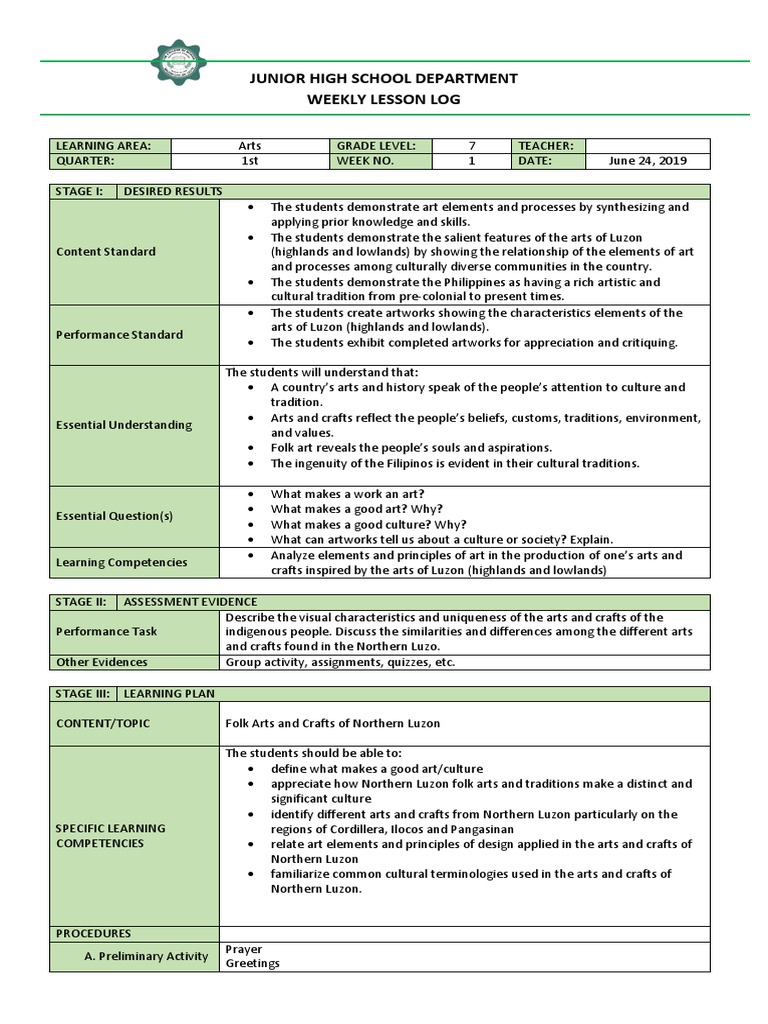 JUNIOR HIGH SCHOOL DEPARTMENT
WEEKLY LESSON LOG

| LEARNING AREA: | Arts | GRADE LEVEL: | 7 | TEACHER: | |
|---|---|---|---|---|---|
| QUARTER: | 1st | WEEK NO. | 1 | DATE: | June 24, 2019 |

| STAGE I: DESIRED RESULTS | |
|---|---|
| Content Standard | • The students demonstrate art elements and processes by synthesizing and applying prior knowledge and skills. • The students demonstrate the salient features of the arts of Luzon (highlands and lowlands) by showing the relationship of the elements of art and processes among culturally diverse communities in the country. • The students demonstrate the Philippines as having a rich artistic and cultural tradition from pre-colonial to present times. |
| Performance Standard | • The students create artworks showing the characteristics elements of the arts of Luzon (highlands and lowlands). • The students exhibit completed artworks for appreciation and critiquing. |
| Essential Understanding | The students will understand that: • A country's arts and history speak of the people's attention to culture and tradition. • Arts and crafts reflect the people's beliefs, customs, traditions, environment, and values. • Folk art reveals the people's souls and aspirations. • The ingenuity of the Filipinos is evident in their cultural traditions. |
| Essential Question(s) | • What makes a work an art? • What makes a good art? Why? • What makes a good culture? Why? • What can artworks tell us about a culture or society? Explain. |
| Learning Competencies | • Analyze elements and principles of art in the production of one's arts and crafts inspired by the arts of Luzon (highlands and lowlands) |

| STAGE II: ASSESSMENT EVIDENCE | |
|---|---|
| Performance Task | Describe the visual characteristics and uniqueness of the arts and crafts of the indigenous people. Discuss the similarities and differences among the different arts and crafts found in the Northern Luzo. |
| Other Evidences | Group activity, assignments, quizzes, etc. |

| STAGE III: LEARNING PLAN | |
|---|---|
| CONTENT/TOPIC | Folk Arts and Crafts of Northern Luzon |
| SPECIFIC LEARNING COMPETENCIES | The students should be able to: • define what makes a good art/culture • appreciate how Northern Luzon folk arts and traditions make a distinct and significant culture • identify different arts and crafts from Northern Luzon particularly on the regions of Cordillera, Ilocos and Pangasinan • relate art elements and principles of design applied in the arts and crafts of Northern Luzon • familiarize common cultural terminologies used in the arts and crafts of Northern Luzon. |
| PROCEDURES | |
| A. Preliminary Activity | Prayer Greetings |